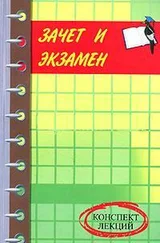 ЗАЧЕТ И ЭКЗАМЕН

КОНСПЕКТ ЛЕКЦИЙ